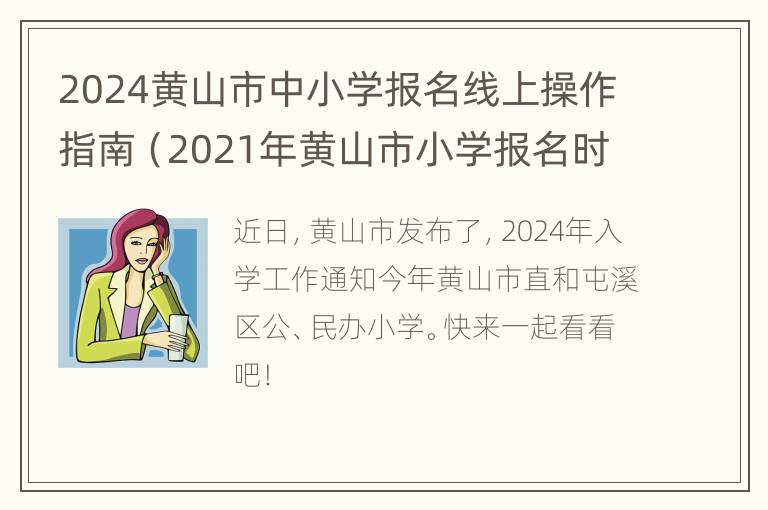 2024黄山市中小学报名线上操作指南（2021年黄山市小学报名时

近日，黄山市发布了，2024年入学工作通知今年黄山市直和屯溪区公、民办小学。快来一起看看吧！